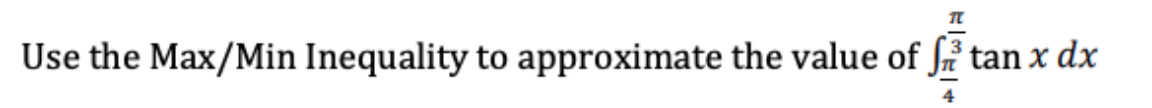 Use the Max/Min Inequality to approximate the value of $\int_{\frac{\pi}{4}}^{\frac{\pi}{3}} \tan x \, dx$